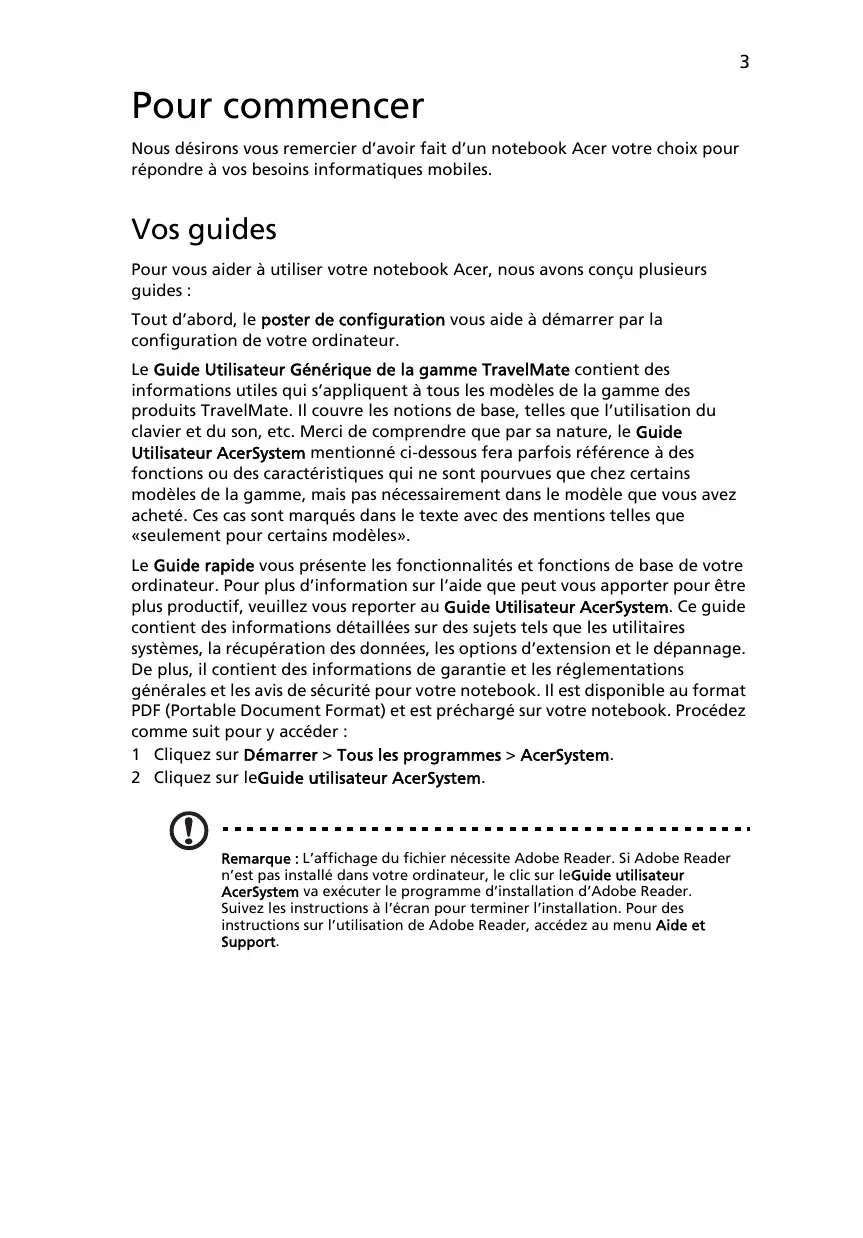 3

Pour commencer

Nous désirons vous remercier d'avoir fait d'un notebook Acer votre choix pour répondre à vos besoins informatiques mobiles.

Vos guides

Pour vous aider à utiliser votre notebook Acer, nous avons conçu plusieurs guides :

Tout d'abord, le poster de configuration vous aide à démarrer par la configuration de votre ordinateur.

Le Guide Utilisateur Générique de la gamme TravelMate contient des informations utiles qui s'appliquent à tous les modèles de la gamme des produits TravelMate. Il couvre les notions de base, telles que l'utilisation du clavier et du son, etc. Merci de comprendre que par sa nature, le Guide Utilisateur AcerSystem mentionné ci-dessous fera parfois référence à des fonctions ou des caractéristiques qui ne sont pourvues que chez certains modèles de la gamme, mais pas nécessairement dans le modèle que vous avez acheté. Ces cas sont marqués dans le texte avec des mentions telles que «seulement pour certains modèles».

Le Guide rapide vous présente les fonctionnalités et fonctions de base de votre ordinateur. Pour plus d'information sur l'aide que peut vous apporter pour être plus productif, veuillez vous reporter au Guide Utilisateur AcerSystem. Ce guide contient des informations détaillées sur des sujets tels que les utilitaires systèmes, la récupération des données, les options d'extension et le dépannage. De plus, il contient des informations de garantie et les réglementations générales et les avis de sécurité pour votre notebook. Il est disponible au format PDF (Portable Document Format) et est préchargé sur votre notebook. Procédez comme suit pour y accéder :

1 Cliquez sur Démarrer > Tous les programmes > AcerSystem.
2 Cliquez sur leGuide utilisateur AcerSystem.

Remarque : L'affichage du fichier nécessite Adobe Reader. Si Adobe Reader n'est pas installé dans votre ordinateur, le clic sur leGuide utilisateur AcerSystem va exécuter le programme d'installation d'Adobe Reader. Suivez les instructions à l'écran pour terminer l'installation. Pour des instructions sur l'utilisation de Adobe Reader, accédez au menu Aide et Support.